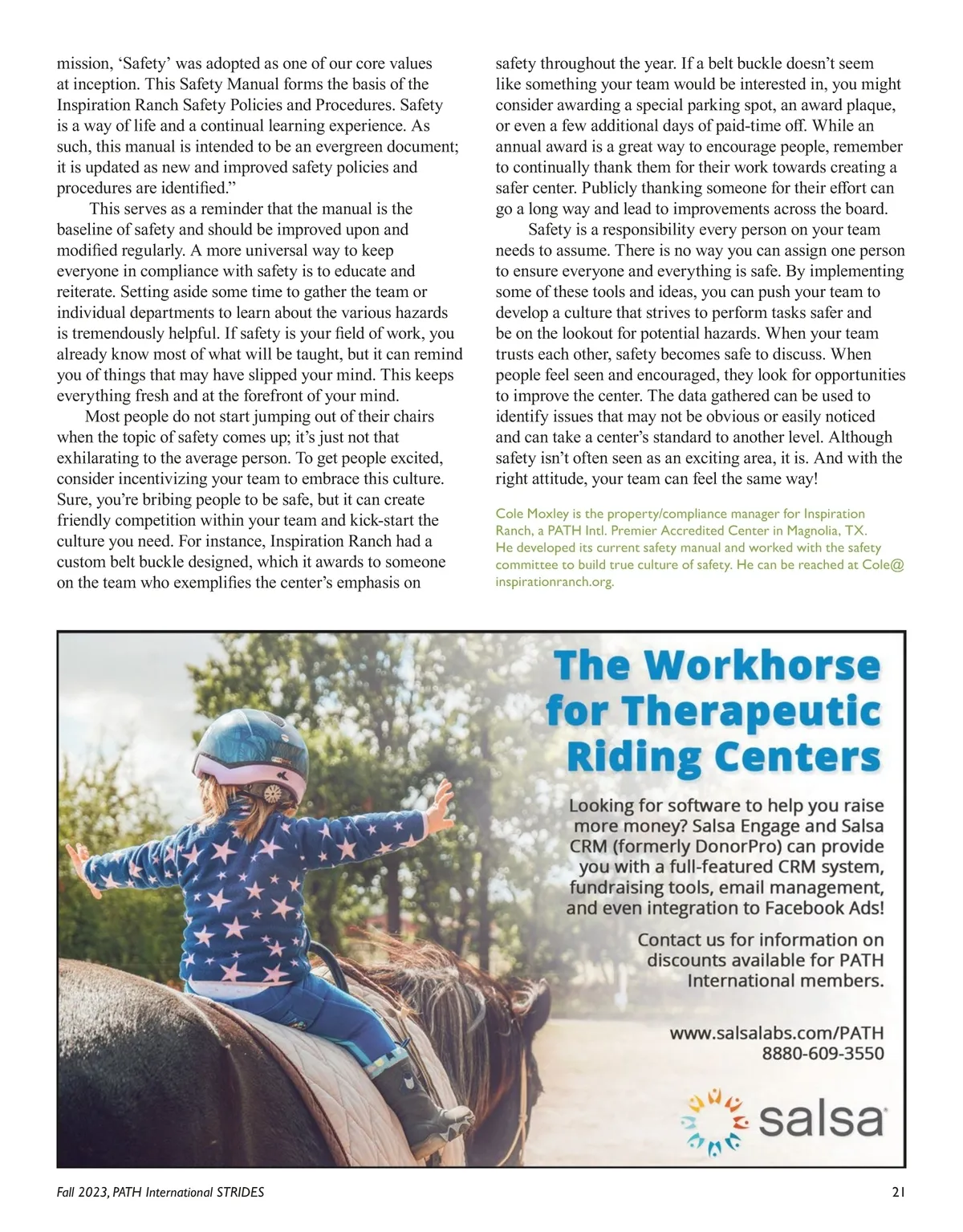 mission, ‘Safety’ was adopted as one of our core values at inception. This Safety Manual forms the basis of the Inspiration Ranch Safety Policies and Procedures. Safety is a way of life and a continual learning experience. As such, this manual is intended to be an evergreen document; it is updated as new and improved safety policies and procedures are identified.”

This serves as a reminder that the manual is the baseline of safety and should be improved upon and modified regularly. A more universal way to keep everyone in compliance with safety is to educate and reiterate. Setting aside some time to gather the team or individual departments to learn about the various hazards is tremendously helpful. If safety is your field of work, you already know most of what will be taught, but it can remind you of things that may have slipped your mind. This keeps everything fresh and at the forefront of your mind.

Most people do not start jumping out of their chairs when the topic of safety comes up; it’s just not that exhilarating to the average person. To get people excited, consider incentivizing your team to embrace this culture. Sure, you’re bribing people to be safe, but it can create friendly competition within your team and kick-start the culture you need. For instance, Inspiration Ranch had a custom belt buckle designed, which it awards to someone on the team who exemplifies the center’s emphasis on safety throughout the year. If a belt buckle doesn’t seem like something your team would be interested in, you might consider awarding a special parking spot, an award plaque, or even a few additional days of paid-time off. While an annual award is a great way to encourage people, remember to continually thank them for their work towards creating a safer center. Publicly thanking someone for their effort can go a long way and lead to improvements across the board.

Safety is a responsibility every person on your team needs to assume. There is no way you can assign one person to ensure everyone and everything is safe. By implementing some of these tools and ideas, you can push your team to develop a culture that strives to perform tasks safer and be on the lookout for potential hazards. When your team trusts each other, safety becomes safe to discuss. When people feel seen and encouraged, they look for opportunities to improve the center. The data gathered can be used to identify issues that may not be obvious or easily noticed and can take a center’s standard to another level. Although safety isn’t often seen as an exciting area, it is. And with the right attitude, your team can feel the same way!

Cole Moxley is the property/compliance manager for Inspiration Ranch, a PATH Intl. Premier Accredited Center in Magnolia, TX. He developed its current safety manual and worked with the safety committee to build true culture of safety. He can be reached at Cole@inspirationranch.org.

The Workhorse for Therapeutic Riding Centers

Looking for software to help you raise more money? Salsa Engage and Salsa CRM (formerly DonorPro) can provide you with a full-featured CRM system, fundraising tools, email management, and even integration to Facebook Ads!

Contact us for information on discounts available for PATH International members.

www.salsalabs.com/PATH
8880-609-3550

salsa

Fall 2023, PATH International STRIDES 21